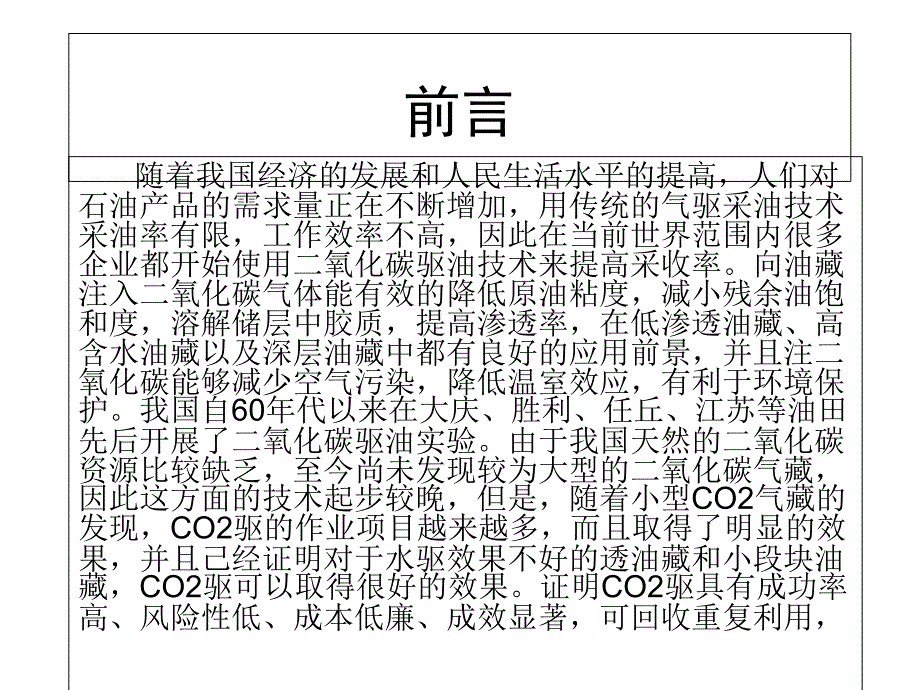 前言

随着我国经济的发展和人民生活水平的提高，人们对石油产品的需求量正在不断增加，用传统的气驱采油技术采油率有限，工作效率不高，因此在当前世界范围内很多企业都开始使用二氧化碳驱油技术来提高采收率。向油藏注入二氧化碳气体能有效的降低原油粘度，减小残余油饱和度，溶解储层中胶质，提高渗透率，在低渗透油藏、高含水油藏以及深层油藏中都有良好的应用前景，并且注二氧化碳能够减少空气污染，降低温室效应，有利于环境保护。我国自60年代以来在大庆、胜利、任丘、江苏等油田先后开展了二氧化碳驱油实验。由于我国天然的二氧化碳资源比较缺乏，至今尚未发现较为大型的二氧化碳气藏，因此这方面的技术起步较晚，但是，随着小型CO2气藏的发现，CO2驱的作业项目越来越多，而且取得了明显的效果，并且已经证明对于水驱效果不好的透油藏和小段块油藏，CO2驱可以取得很好的效果。证明CO2驱具有成功率高、风险性低、成本低廉、成效显著，可回收重复利用，